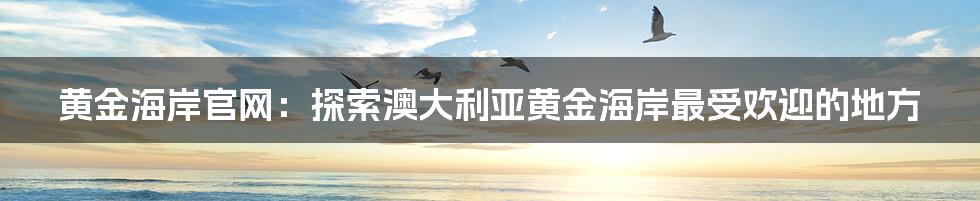 黄金海岸官网：探索澳大利亚黄金海岸最受欢迎的地方